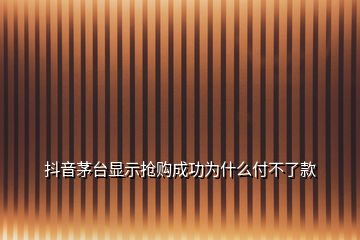 抖音茅台显示抢购成功为什么付不了款